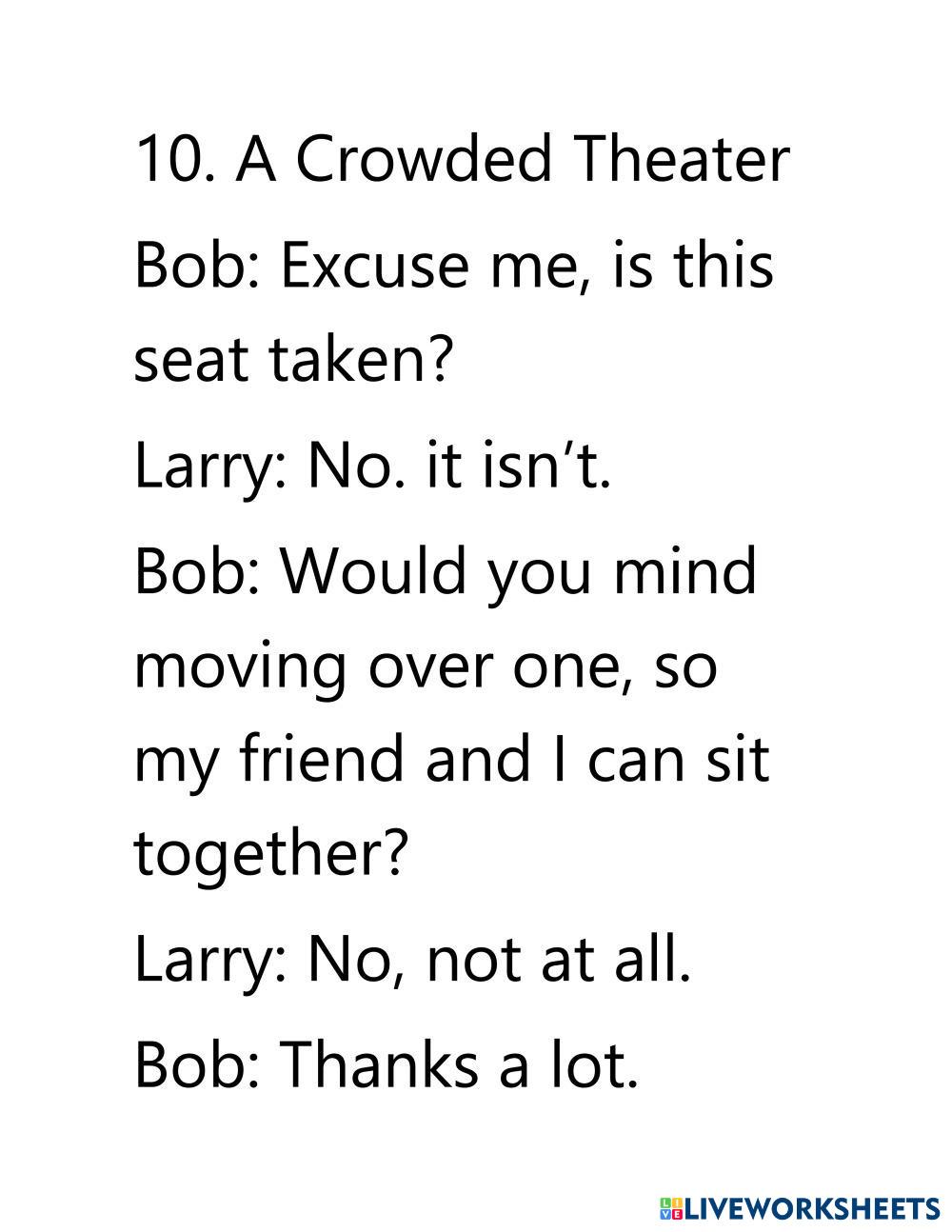 10. A Crowded Theater

Bob: Excuse me, is this seat taken?

Larry: No. it isn't.

Bob: Would you mind moving over one, so my friend and I can sit together?

Larry: No, not at all.

Bob: Thanks a lot.

LIVEWORKSHEETS